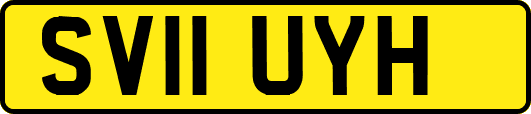 SV11 UYH